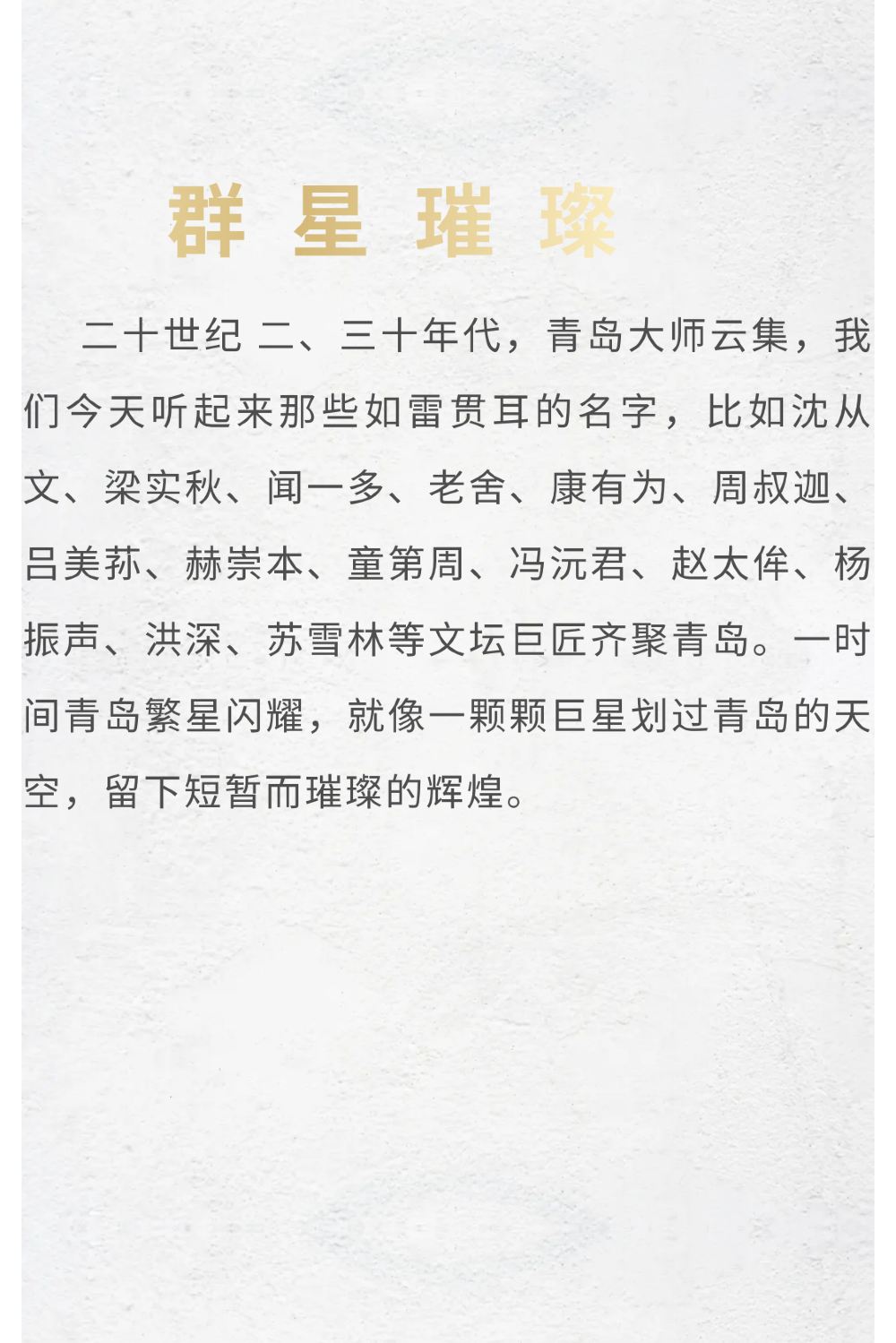 群 星 璀 璨

二十世纪 二、三十年代，青岛大师云集，我们今天听起来那些如雷贯耳的名字，比如沈从文、梁实秋、闻一多、老舍、康有为、周叔迦、吕美荪、赫崇本、童第周、冯沅君、赵太侔、杨振声、洪深、苏雪林等文坛巨匠齐聚青岛。一时间青岛繁星闪耀，就像一颗颗巨星划过青岛的天空，留下短暂而璀璨的辉煌。